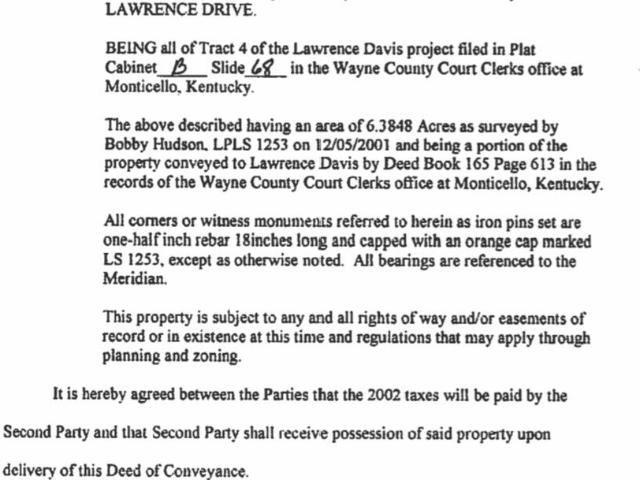 LAWRENCE DRIVE.

BEING all of Tract 4 of the Lawrence Davis project filed in Plat Cabinet B Slide 68 in the Wayne County Court Clerks office at Monticello, Kentucky.

The above described having an area of 6.3848 Acres as surveyed by Bobby Hudson, LPLS 1253 on 12/05/2001 and being a portion of the property conveyed to Lawrence Davis by Deed Book 165 Page 613 in the records of the Wayne County Court Clerks office at Monticello, Kentucky.

All corners or witness monuments referred to herein as iron pins set are one-half inch rebar 18inches long and capped with an orange cap marked LS 1253, except as otherwise noted. All bearings are referenced to the Meridian.

This property is subject to any and all rights of way and/or easements of record or in existence at this time and regulations that may apply through planning and zoning.

It is hereby agreed between the Parties that the 2002 taxes will be paid by the Second Party and that Second Party shall receive possession of said property upon delivery of this Deed of Conveyance.